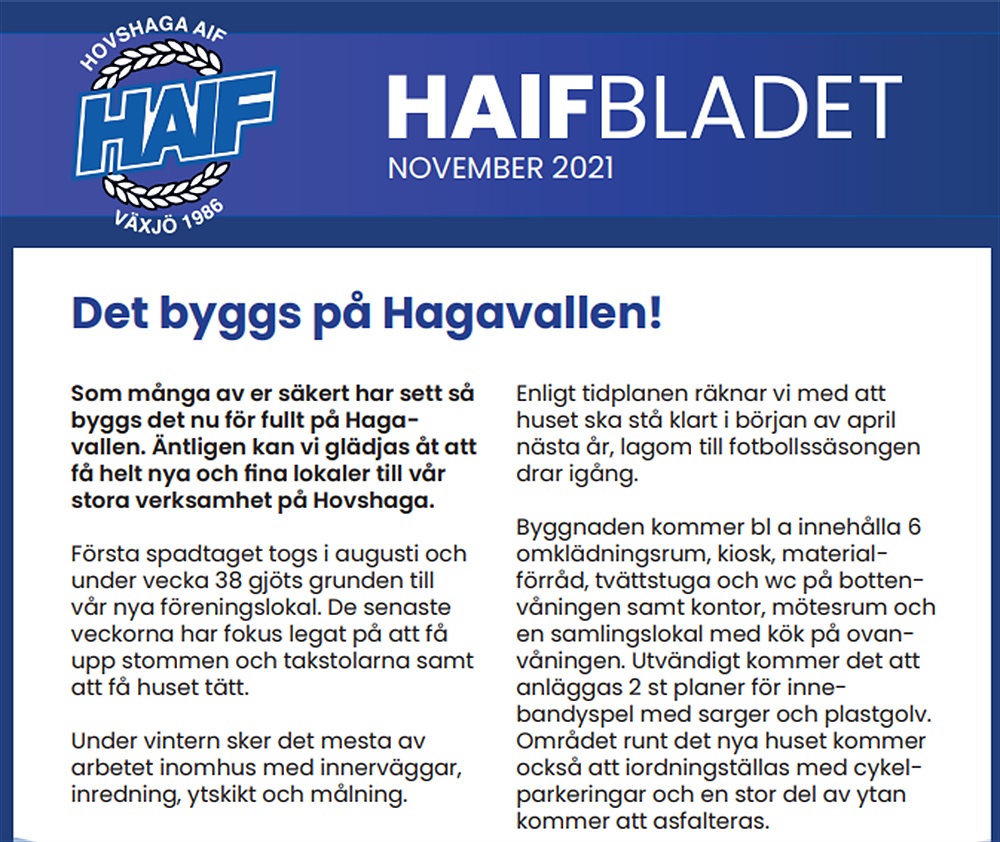 HOVSHAGA AIF
HAIF
VÄXJÖ 1986

HAIFBLADET
NOVEMBER 2021

Det byggs på Hagavallen!

Som många av er säkert har sett så byggs det nu för fullt på Hagavallen. Äntligen kan vi glädjas åt att få helt nya och fina lokaler till vår stora verksamhet på Hovshaga.

Första spadtaget togs i augusti och under vecka 38 gjöts grunden till vår nya föreningslokal. De senaste veckorna har fokus legat på att få upp stommen och takstolarna samt att få huset tätt.

Under vintern sker det mesta av arbetet inomhus med innerväggar, inredning, ytskikt och målning.

Enligt tidplanen räknar vi med att huset ska stå klart i början av april nästa år, lagom till fotbollssäsongen drar igång.

Byggnaden kommer bl a innehålla 6 omklädningsrum, kiosk, materialförråd, tvättstuga och wc på bottenvåningen samt kontor, mötesrum och en samlingslokal med kök på ovanvåningen. Utvändigt kommer det att anläggas 2 st planer för innebandyspel med sarger och plastgolv. Området runt det nya huset kommer också att iordningställas med cykelparkeringar och en stor del av ytan kommer att asfalteras.